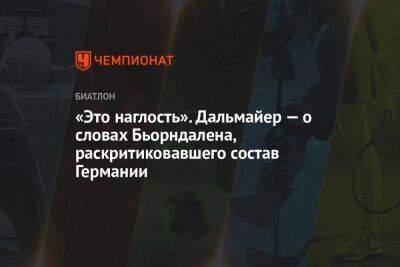 ЧЕМПИОНАТ

БИАТЛОН

«Это наглость». Дальмайер — о словах Бьорндалена, раскритиковавшего состав Германии